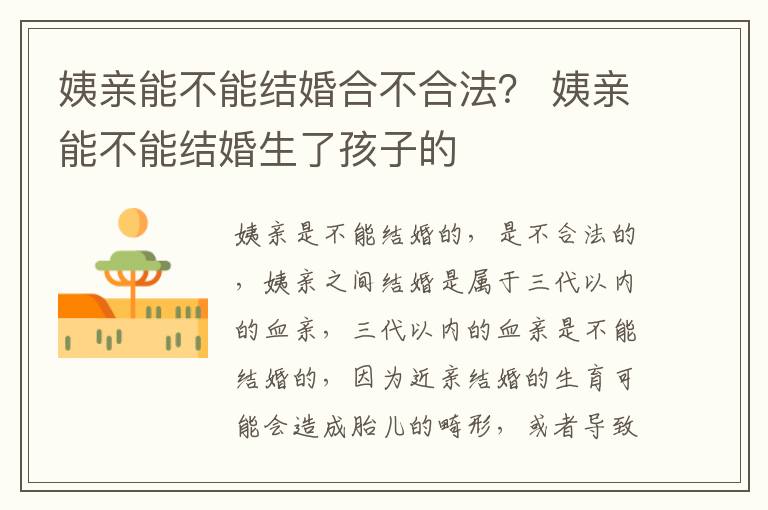 姨亲能不能结婚合不合法？ 姨亲能不能结婚生了孩子的

姨亲是不能结婚的，是不合法的，姨亲之间结婚是属于三代以内的血亲，三代以内的血亲是不能结婚的，因为近亲结婚的生育可能会造成胎儿的畸形，或者导致